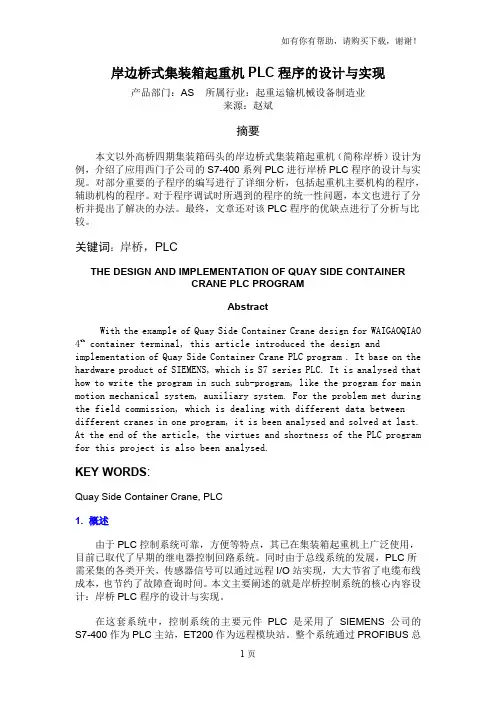 如有你有帮助，请购买下载，谢谢！

岸边桥式集装箱起重机 PLC 程序的设计与实现

产品部门：AS　所属行业：起重运输机械设备制造业
来源：赵斌

摘要

本文以外高桥四期集装箱码头的岸边桥式集装箱起重机（简称岸桥）设计为例，介绍了应用西门子公司的 S7-400 系列 PLC 进行岸桥 PLC 程序的设计与实现。对部分重要的子程序的编写进行了详细分析，包括起重机主要机构的程序，辅助机构的程序。对于程序调试时所遇到的程序的统一性问题，本文也进行了分析并提出了解决的办法。最终，文章还对该 PLC 程序的优缺点进行了分析与比较。

关键词：岸桥，PLC

THE DESIGN AND IMPLEMENTATION OF QUAY SIDE CONTAINER CRANE PLC PROGRAM

Abstract

With the example of Quay Side Container Crane design for WAIGAOQIAO $4^{th}$ container terminal, this article introduced the design and implementation of Quay Side Container Crane PLC program . It base on the hardware product of SIEMENS, which is S7 series PLC. It is analysed that how to write the program in such sub-program, like the program for main motion mechanical system, auxiliary system. For the problem met during the field commission, which is dealing with different data between different cranes in one program, it is been analysed and solved at last. At the end of the article, the virtues and shortness of the PLC program for this project is also been analysed.

KEY WORDS:

Quay Side Container Crane, PLC

1. 概述

由于 PLC 控制系统可靠，方便等特点，其已在集装箱起重机上广泛使用，目前已取代了早期的继电器控制回路系统。同时由于总线系统的发展，PLC 所需采集的各类开关，传感器信号可以通过远程 I/O 站实现，大大节省了电缆布线成本，也节约了故障查询时间。本文主要阐述的就是岸桥控制系统的核心内容设计：岸桥 PLC 程序的设计与实现。

在这套系统中，控制系统的主要元件 PLC 是采用了 SIEMENS 公司的 S7-400 作为 PLC 主站，ET200 作为远程模块站。整个系统通过 PROFIBUS 总

1 页